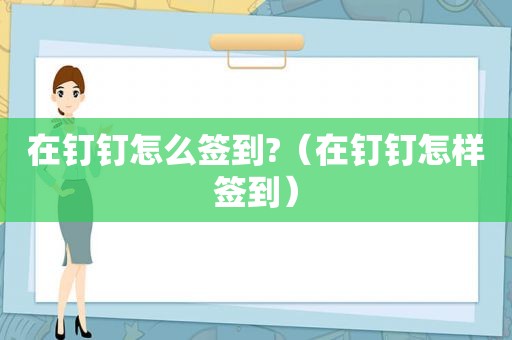 在钉钉怎么签到?（在钉钉怎样签到）